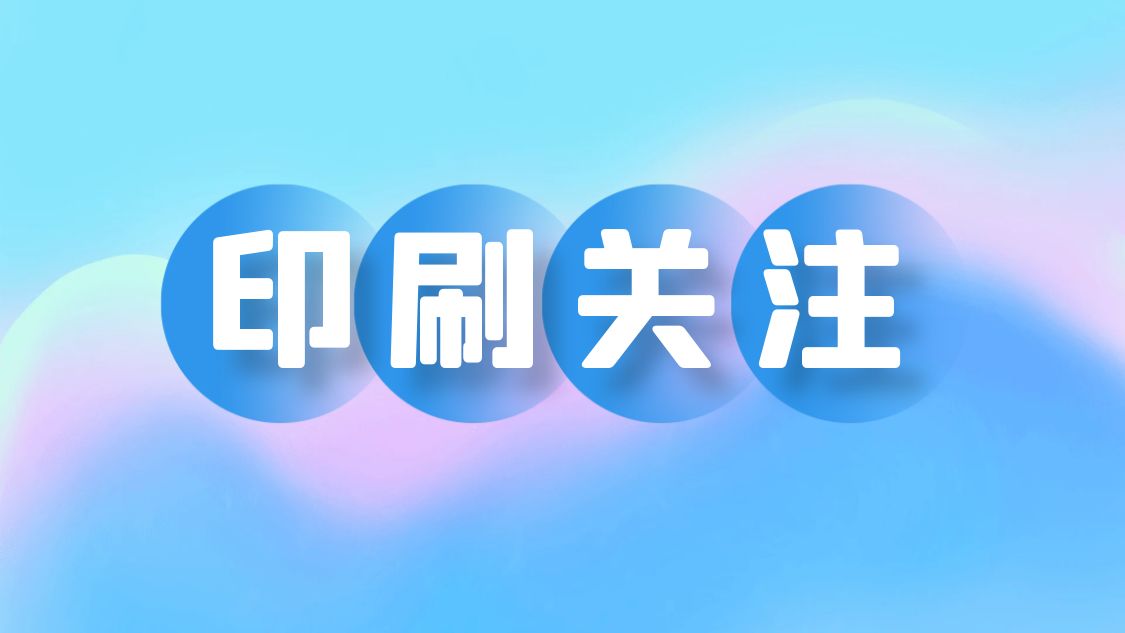 印刷关注